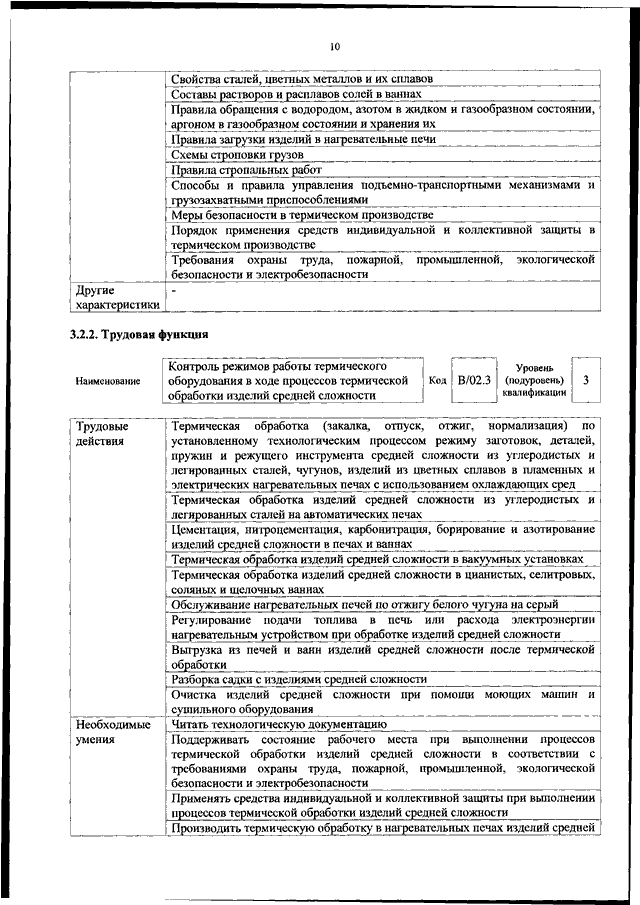 10

| | |
|---|---|
| | Свойства сталей, цветных металлов и их сплавов |
| | Составы растворов и расплавов солей в ваннах |
| | Правила обращения с водородом, азотом в жидком и газообразном состоянии, аргоном в газообразном состоянии и хранения их |
| | Правила загрузки изделий в нагревательные печи |
| | Схемы строповки грузов |
| | Правила стропальных работ |
| | Способы и правила управления подъемно-транспортными механизмами и грузозахватными приспособлениями |
| | Меры безопасности в термическом производстве |
| | Порядок применения средств индивидуальной и коллективной защиты в термическом производстве |
| | Требования охраны труда, пожарной, промышленной, экологической безопасности и электробезопасности |
| Другие характеристики | - |

3.2.2. Трудовая функция

| Наименование | Контроль режимов работы термического оборудования в ходе процессов термической обработки изделий средней сложности | Код | B/02.3 | Уровень (подуровень) квалификации | 3 |
|---|---|---|---|---|---|

| | |
|---|---|
| Трудовые действия | Термическая обработка (закалка, отпуск, отжиг, нормализация) по установленному технологическим процессом режиму заготовок, деталей, пружин и режущего инструмента средней сложности из углеродистых и легированных сталей, чугунов, изделий из цветных сплавов в пламенных и электрических нагревательных печах с использованием охлаждающих сред |
| | Термическая обработка изделий средней сложности из углеродистых и легированных сталей на автоматических печах |
| | Цементация, нитроцементация, карбонитрация, борирование и азотирование изделий средней сложности в печах и ваннах |
| | Термическая обработка изделий средней сложности в вакуумных установках |
| | Термическая обработка изделий средней сложности в цианистых, селитровых, соляных и щелочных ваннах |
| | Обслуживание нагревательных печей по отжигу белого чугуна на серый |
| | Регулирование подачи топлива в печь или расхода электроэнергии нагревательным устройством при обработке изделий средней сложности |
| | Выгрузка из печей и ванн изделий средней сложности после термической обработки |
| | Разборка садки с изделиями средней сложности |
| | Очистка изделий средней сложности при помощи моющих машин и сушильного оборудования |
| Необходимые умения | Читать технологическую документацию |
| | Поддерживать состояние рабочего места при выполнении процессов термической обработки изделий средней сложности в соответствии с требованиями охраны труда, пожарной, промышленной, экологической безопасности и электробезопасности |
| | Применять средства индивидуальной и коллективной защиты при выполнении процессов термической обработки изделий средней сложности |
| | Производить термическую обработку в нагревательных печах изделий средней |